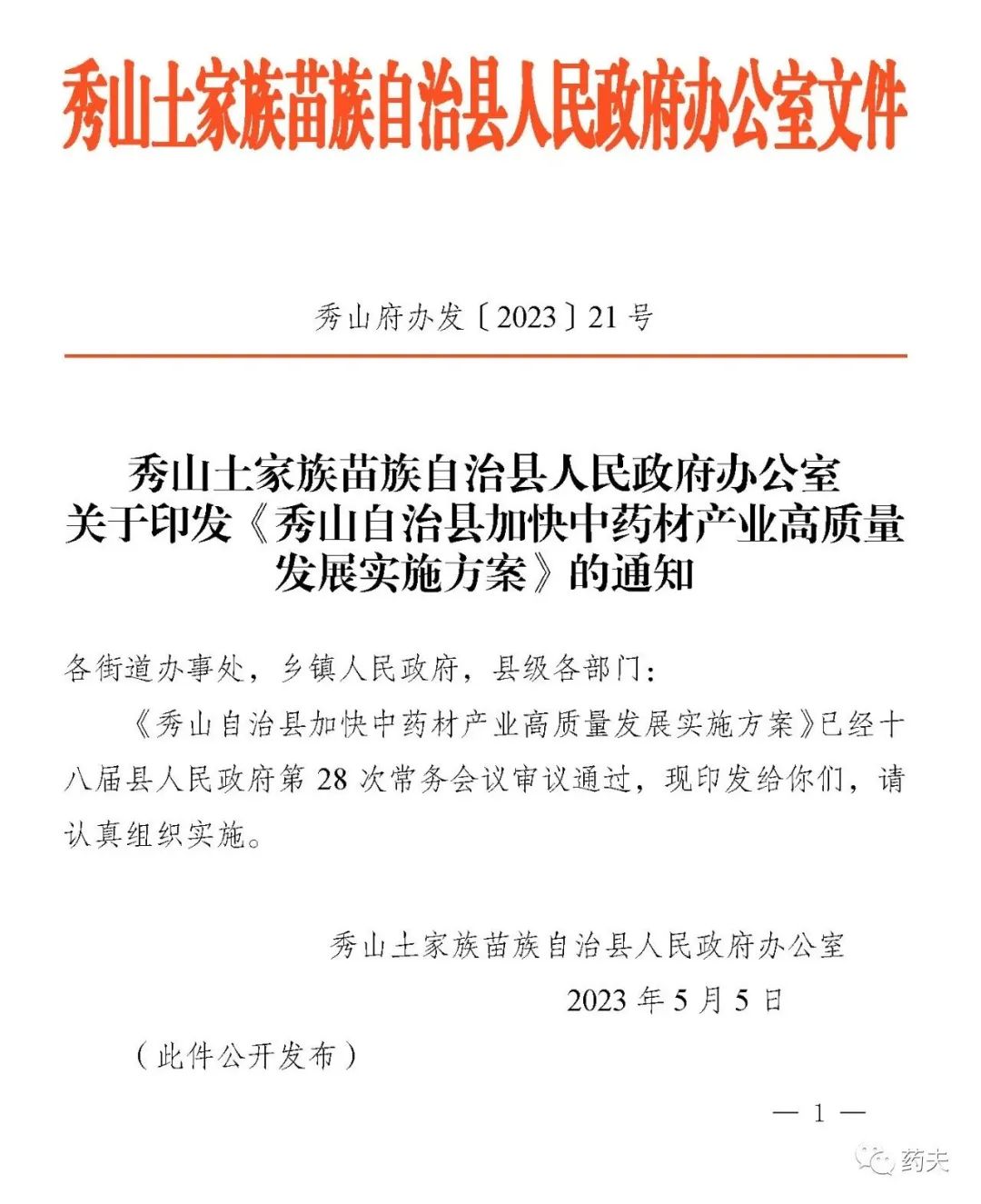 秀山土家族苗族自治县人民政府办公室文件

秀山府办发〔2023〕21号

秀山土家族苗族自治县人民政府办公室
关于印发《秀山自治县加快中药材产业高质量发展实施方案》的通知

各街道办事处，乡镇人民政府，县级各部门：

《秀山自治县加快中药材产业高质量发展实施方案》已经十八届县人民政府第28次常务会议审议通过，现印发给你们，请认真组织实施。

秀山土家族苗族自治县人民政府办公室

2023年5月5日

（此件公开发布）

— 1 —

药夫